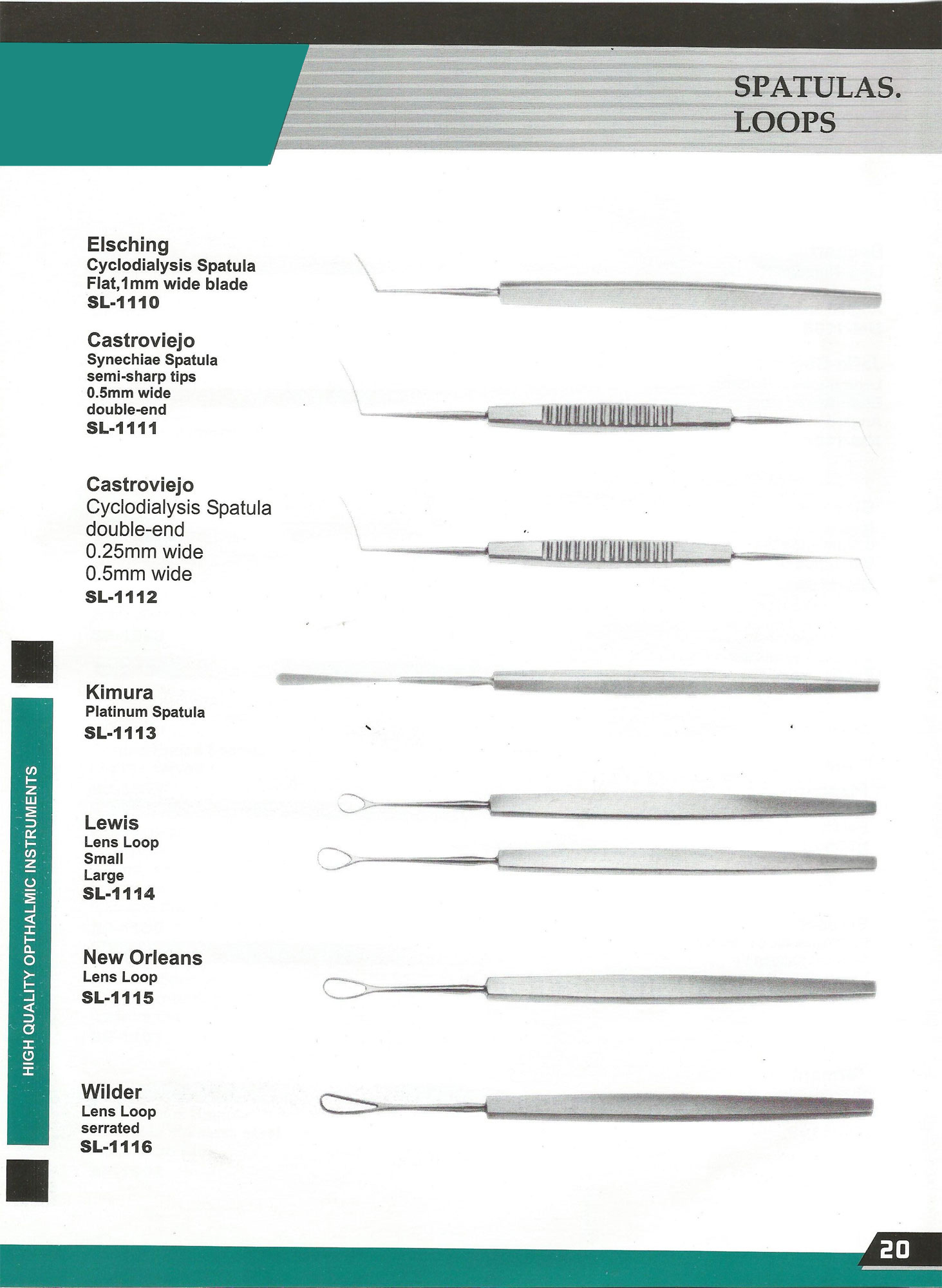 SPATULAS.
LOOPS

Elsching
Cyclodialysis Spatula
Flat,1mm wide blade
SL-1110

Castroviejo
Synechiae Spatula
semi-sharp tips
0.5mm wide
double-end
SL-1111

Castroviejo
Cyclodialysis Spatula
double-end
0.25mm wide
0.5mm wide
SL-1112

Kimura
Platinum Spatula
SL-1113

Lewis
Lens Loop
Small
Large
SL-1114

New Orleans
Lens Loop
SL-1115

Wilder
Lens Loop
serrated
SL-1116

HIGH QUALITY OPTHALMIC INSTRUMENTS

20